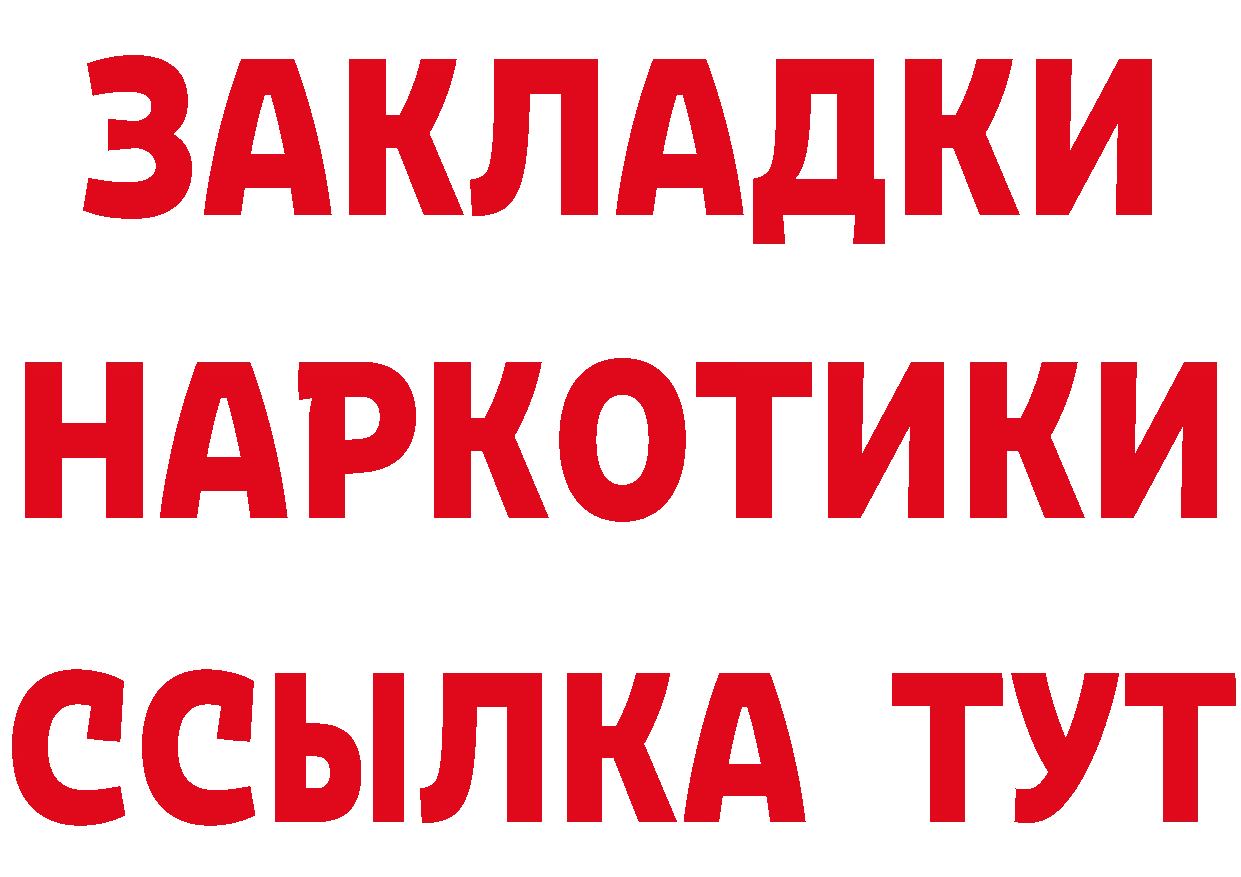 ЗАКЛАДКИ
НАРКОТИКИ
ССЫЛКА ТУТ